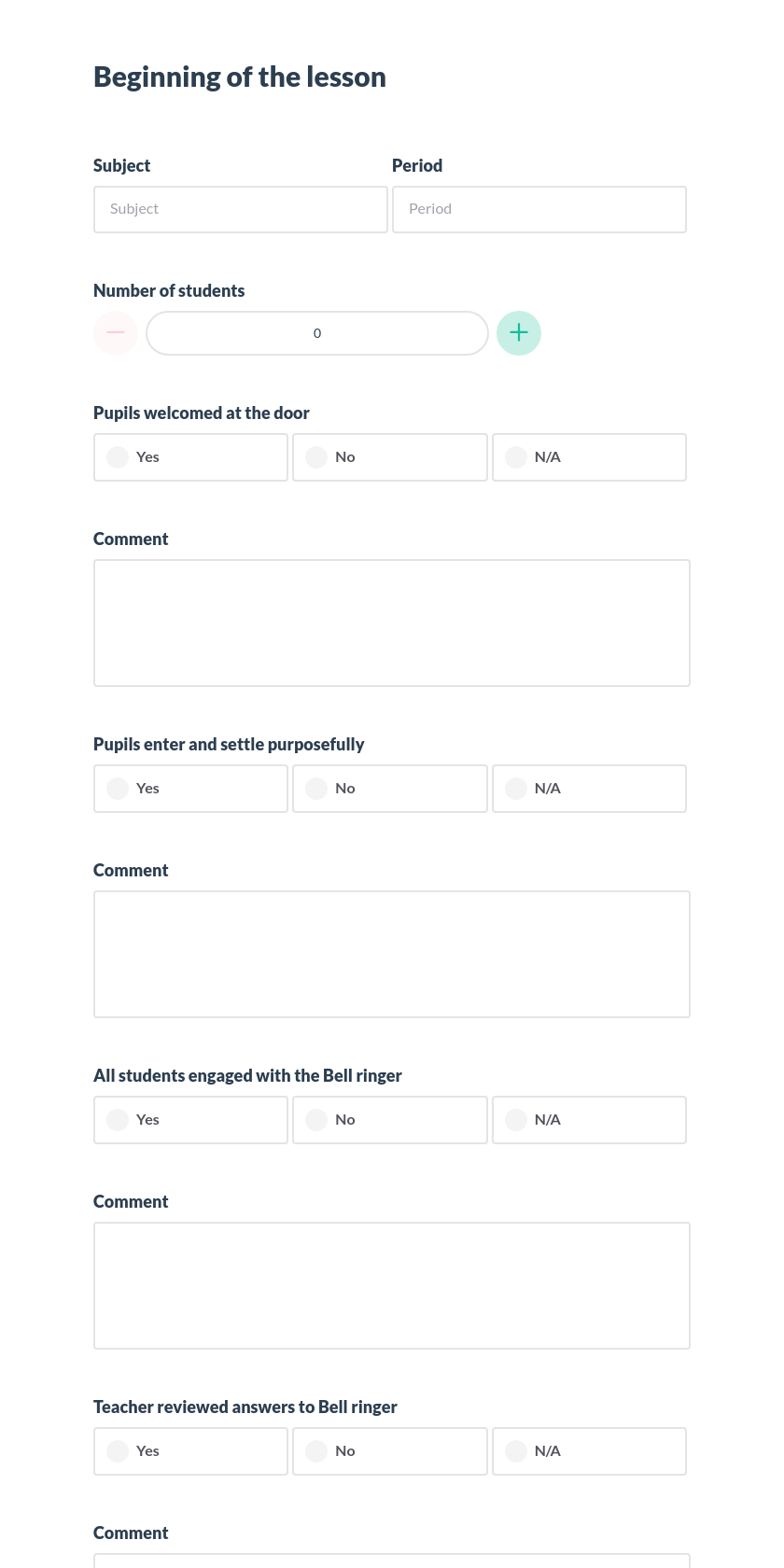 Beginning of the lesson

Subject
Subject

Period
Period

Number of students
0

Pupils welcomed at the door
Yes
No
N/A

Comment

Pupils enter and settle purposefully
Yes
No
N/A

Comment

All students engaged with the Bell ringer
Yes
No
N/A

Comment

Teacher reviewed answers to Bell ringer
Yes
No
N/A

Comment